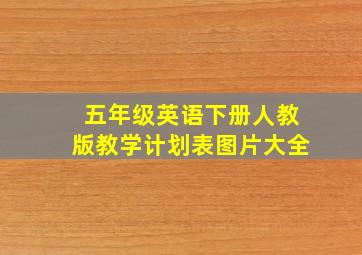 五年级英语下册人教版教学计划表图片大全